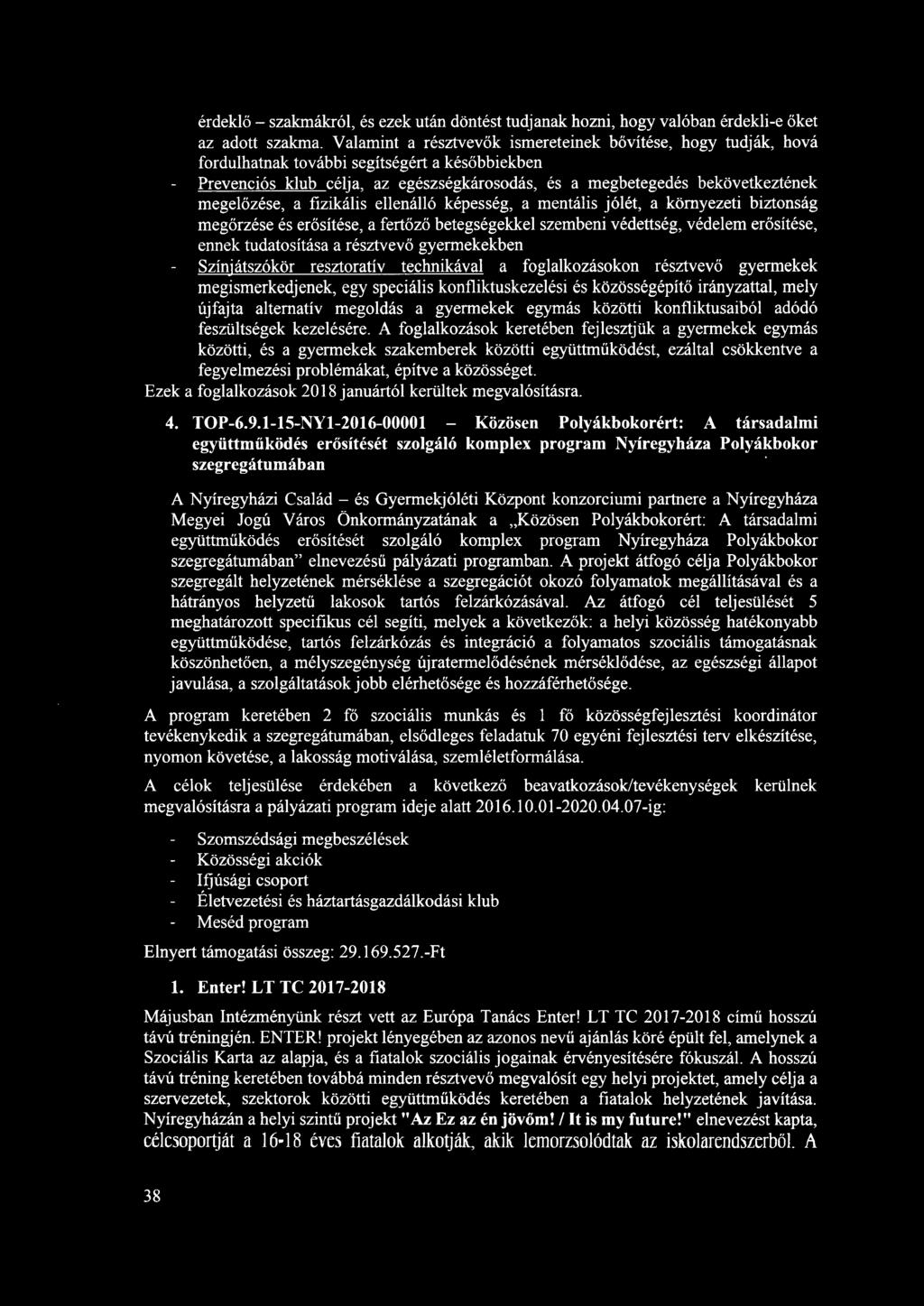 érdeklő – szakmákról, és ezek után döntést tudjanak hozni, hogy valóban érdekli-e őket az adott szakma. Valamint a résztvevők ismereteinek bővítése, hogy tudják, hová fordulhatnak további segítségért a későbbiekben

- Prevenciós klub célja, az egészségkárosodás, és a megbetegedés bekövetkeztének megelőzése, a fizikális ellenálló képesség, a mentális jólét, a környezeti biztonság megőrzése és erősítése, a fertőző betegségekkel szembeni védettség, védelem erősítése, ennek tudatosítása a résztvevő gyermekekben
- Színjátszókör resztoratív technikával a foglalkozásokon résztvevő gyermekek megismerkedjenek, egy speciális konfliktuskezelési és közösségépítő irányzattal, mely újfajta alternatív megoldás a gyermekek egymás közötti konfliktusaiból adódó feszültségek kezelésére. A foglalkozások keretében fejlesztjük a gyermekek egymás közötti, és a gyermekek szakemberek közötti együttműködést, ezáltal csökkentve a fegyelmezési problémákat, építve a közösséget.

Ezek a foglalkozások 2018 januártól kerültek megvalósításra.

4. TOP-6.9.1-15-NY1-2016-00001 – Közösen Polyákbokorért: A társadalmi együttműködés erősítését szolgáló komplex program Nyíregyháza Polyákbokor szegregátumában

A Nyíregyházi Család – és Gyermekjóléti Központ konzorciumi partnere a Nyíregyháza Megyei Jogú Város Önkormányzatának a „Közösen Polyákbokorért: A társadalmi együttműködés erősítését szolgáló komplex program Nyíregyháza Polyákbokor szegregátumában" elnevezésű pályázati programban. A projekt átfogó célja Polyákbokor szegregált helyzetének mérséklése a szegregációt okozó folyamatok megállításával és a hátrányos helyzetű lakosok tartós felzárkózásával. Az átfogó cél teljesülését 5 meghatározott specifikus cél segíti, melyek a következők: a helyi közösség hatékonyabb együttműködése, tartós felzárkózás és integráció a folyamatos szociális támogatásnak köszönhetően, a mélyszegénység újratermelődésének mérséklődése, az egészségi állapot javulása, a szolgáltatások jobb elérhetősége és hozzáférhetősége.

A program keretében 2 fő szociális munkás és 1 fő közösségfejlesztési koordinátor tevékenykedik a szegregátumában, elsődleges feladatuk 70 egyéni fejlesztési terv elkészítése, nyomon követése, a lakosság motiválása, szemléletformálása.

A célok teljesülése érdekében a következő beavatkozások/tevékenységek kerülnek megvalósításra a pályázati program ideje alatt 2016.10.01-2020.04.07-ig:

- Szomszédsági megbeszélések
- Közösségi akciók
- Ifjúsági csoport
- Életvezetési és háztartásgazdálkodási klub
- Meséd program

Elnyert támogatási összeg: 29.169.527.-Ft

1. Enter! LT TC 2017-2018

Májusban Intézményünk részt vett az Európa Tanács Enter! LT TC 2017-2018 című hosszú távú tréningjén. ENTER! projekt lényegében az azonos nevű ajánlás köré épült fel, amelynek a Szociális Karta az alapja, és a fiatalok szociális jogainak érvényesítésére fókuszál. A hosszú távú tréning keretében továbbá minden résztvevő megvalósít egy helyi projektet, amely célja a szervezetek, szektorok közötti együttműködés keretében a fiatalok helyzetének javítása. Nyíregyházán a helyi szintű projekt "Az Ez az én jövőm! / It is my future!" elnevezést kapta, célcsoportját a 16-18 éves fiatalok alkotják, akik lemorzsolódtak az iskolarendszerből. A

38